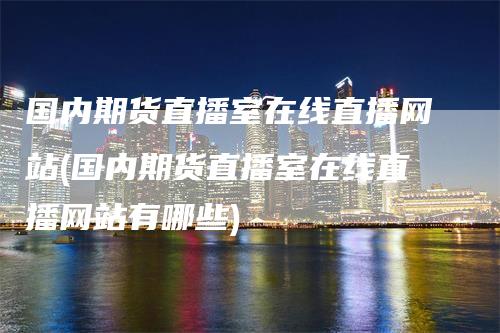 国内期货直播室在线直播网站(国内期货直播室在线直播网站有哪些)